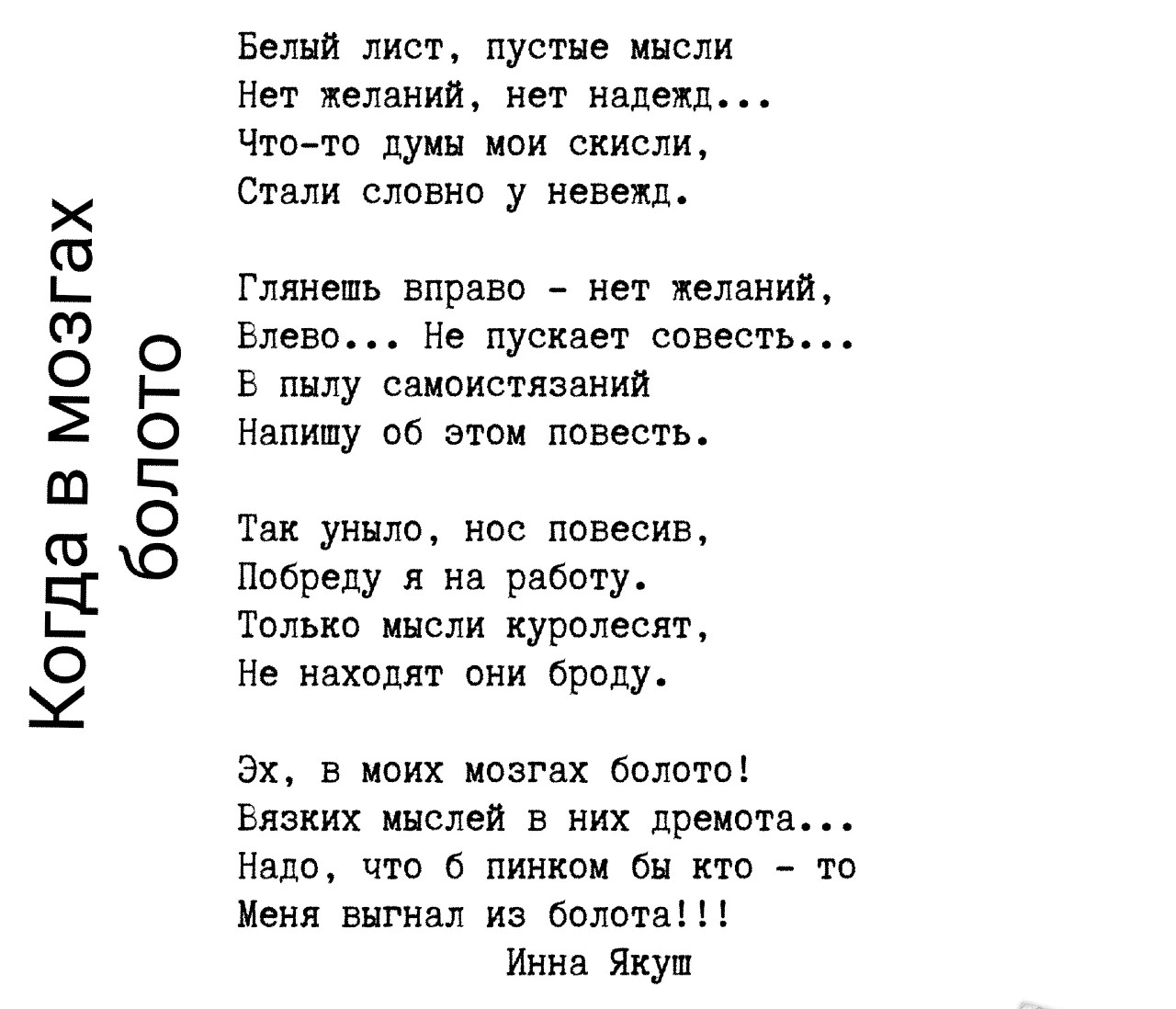 Когда в мозгах болото

Белый лист, пустые мысли
Нет желаний, нет надежд...
Что-то думы мои скисли,
Стали словно у невежд.

Глянешь вправо - нет желаний,
Влево... Не пускает совесть...
В пылу самоистязаний
Напишу об этом повесть.

Так уныло, нос повесив,
Побреду я на работу.
Только мысли куролесят,
Не находят они броду.

Эх, в моих мозгах болото!
Вязких мыслей в них дремота...
Надо, что б пинком бы кто - то
Меня выгнал из болота!!!
Инна Якуш